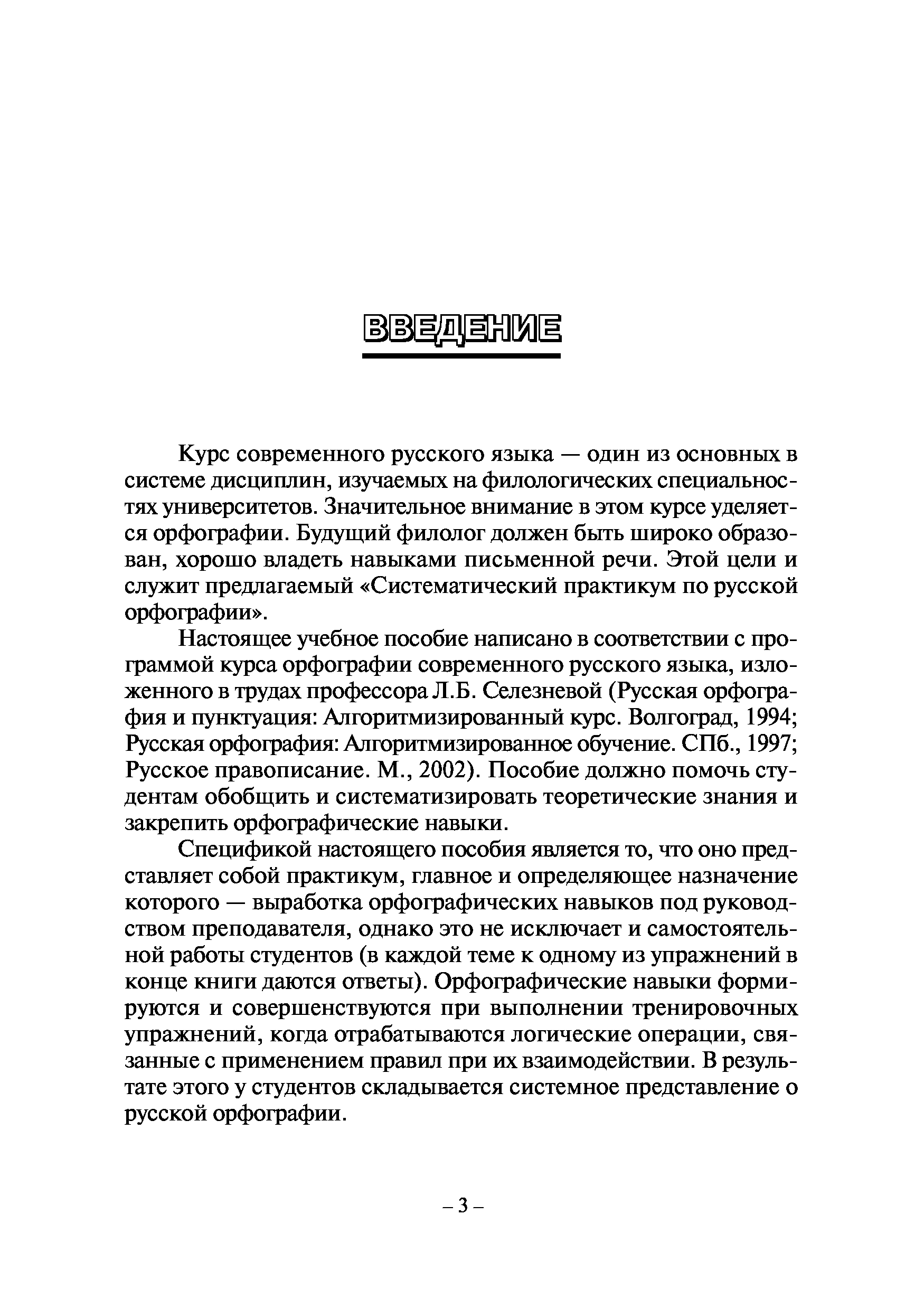 ВВЕДЕНИЕ

Курс современного русского языка — один из основных в системе дисциплин, изучаемых на филологических специальностях университетов. Значительное внимание в этом курсе уделяется орфографии. Будущий филолог должен быть широко образован, хорошо владеть навыками письменной речи. Этой цели и служит предлагаемый «Систематический практикум по русской орфографии».

Настоящее учебное пособие написано в соответствии с программой курса орфографии современного русского языка, изложенного в трудах профессора Л.Б. Селезневой (Русская орфография и пунктуация: Алгоритмизированный курс. Волгоград, 1994; Русская орфография: Алгоритмизированное обучение. СПб., 1997; Русское правописание. М., 2002). Пособие должно помочь студентам обобщить и систематизировать теоретические знания и закрепить орфографические навыки.

Спецификой настоящего пособия является то, что оно представляет собой практикум, главное и определяющее назначение которого — выработка орфографических навыков под руководством преподавателя, однако это не исключает и самостоятельной работы студентов (в каждой теме к одному из упражнений в конце книги даются ответы). Орфографические навыки формируются и совершенствуются при выполнении тренировочных упражнений, когда отрабатываются логические операции, связанные с применением правил при их взаимодействии. В результате этого у студентов складывается системное представление о русской орфографии.

– 3 –